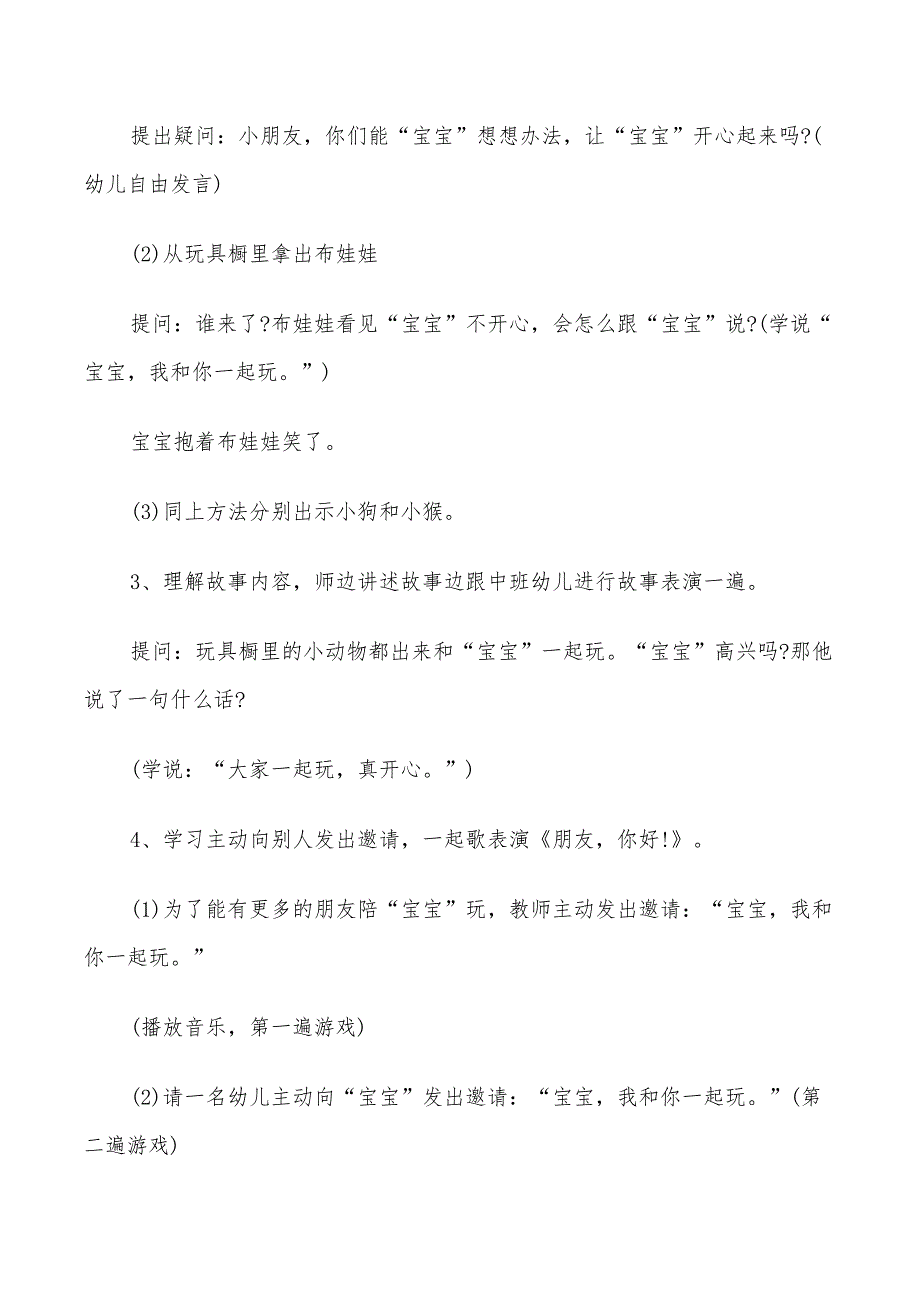 提出疑问：小朋友，你们能“宝宝”想想办法，让“宝宝”开心起来吗?(幼儿自由发言)

(2)从玩具橱里拿出布娃娃

提问：谁来了?布娃娃看见“宝宝”不开心，会怎么跟“宝宝”说?(学说“宝宝，我和你一起玩。”)

宝宝抱着布娃娃笑了。

(3)同上方法分别出示小狗和小猴。

3、理解故事内容，师边讲述故事边跟中班幼儿进行故事表演一遍。

提问：玩具橱里的小动物都出来和“宝宝”一起玩。“宝宝”高兴吗?那他说了一句什么话?

(学说：“大家一起玩，真开心。”)

4、学习主动向别人发出邀请，一起歌表演《朋友，你好!》。

(1)为了能有更多的朋友陪“宝宝”玩，教师主动发出邀请：“宝宝，我和你一起玩。”

(播放音乐，第一遍游戏)

(2)请一名幼儿主动向“宝宝”发出邀请：“宝宝，我和你一起玩。”(第二遍游戏)